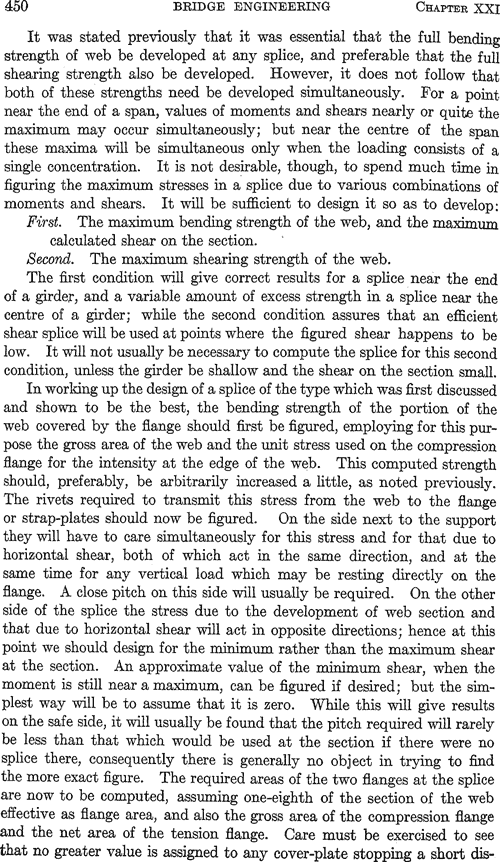 450 BRIDGE ENGINEERING CHAPTER XXI

It was stated previously that it was essential that the full bending strength of web be developed at any splice, and preferable that the full shearing strength also be developed. However, it does not follow that both of these strengths need be developed simultaneously. For a point near the end of a span, values of moments and shears nearly or quite the maximum may occur simultaneously; but near the centre of the span these maxima will be simultaneous only when the loading consists of a single concentration. It is not desirable, though, to spend much time in figuring the maximum stresses in a splice due to various combinations of moments and shears. It will be sufficient to design it so as to develop:

First. The maximum bending strength of the web, and the maximum calculated shear on the section.

Second. The maximum shearing strength of the web.

The first condition will give correct results for a splice near the end of a girder, and a variable amount of excess strength in a splice near the centre of a girder; while the second condition assures that an efficient shear splice will be used at points where the figured shear happens to be low. It will not usually be necessary to compute the splice for this second condition, unless the girder be shallow and the shear on the section small.

In working up the design of a splice of the type which was first discussed and shown to be the best, the bending strength of the portion of the web covered by the flange should first be figured, employing for this purpose the gross area of the web and the unit stress used on the compression flange for the intensity at the edge of the web. This computed strength should, preferably, be arbitrarily increased a little, as noted previously. The rivets required to transmit this stress from the web to the flange or strap-plates should now be figured. On the side next to the support they will have to care simultaneously for this stress and for that due to horizontal shear, both of which act in the same direction, and at the same time for any vertical load which may be resting directly on the flange. A close pitch on this side will usually be required. On the other side of the splice the stress due to the development of web section and that due to horizontal shear will act in opposite directions; hence at this point we should design for the minimum rather than the maximum shear at the section. An approximate value of the minimum shear, when the moment is still near a maximum, can be figured if desired; but the simplest way will be to assume that it is zero. While this will give results on the safe side, it will usually be found that the pitch required will rarely be less than that which would be used at the section if there were no splice there, consequently there is generally no object in trying to find the more exact figure. The required areas of the two flanges at the splice are now to be computed, assuming one-eighth of the section of the web effective as flange area, and also the gross area of the compression flange and the net area of the tension flange. Care must be exercised to see that no greater value is assigned to any cover-plate stopping a short dis-